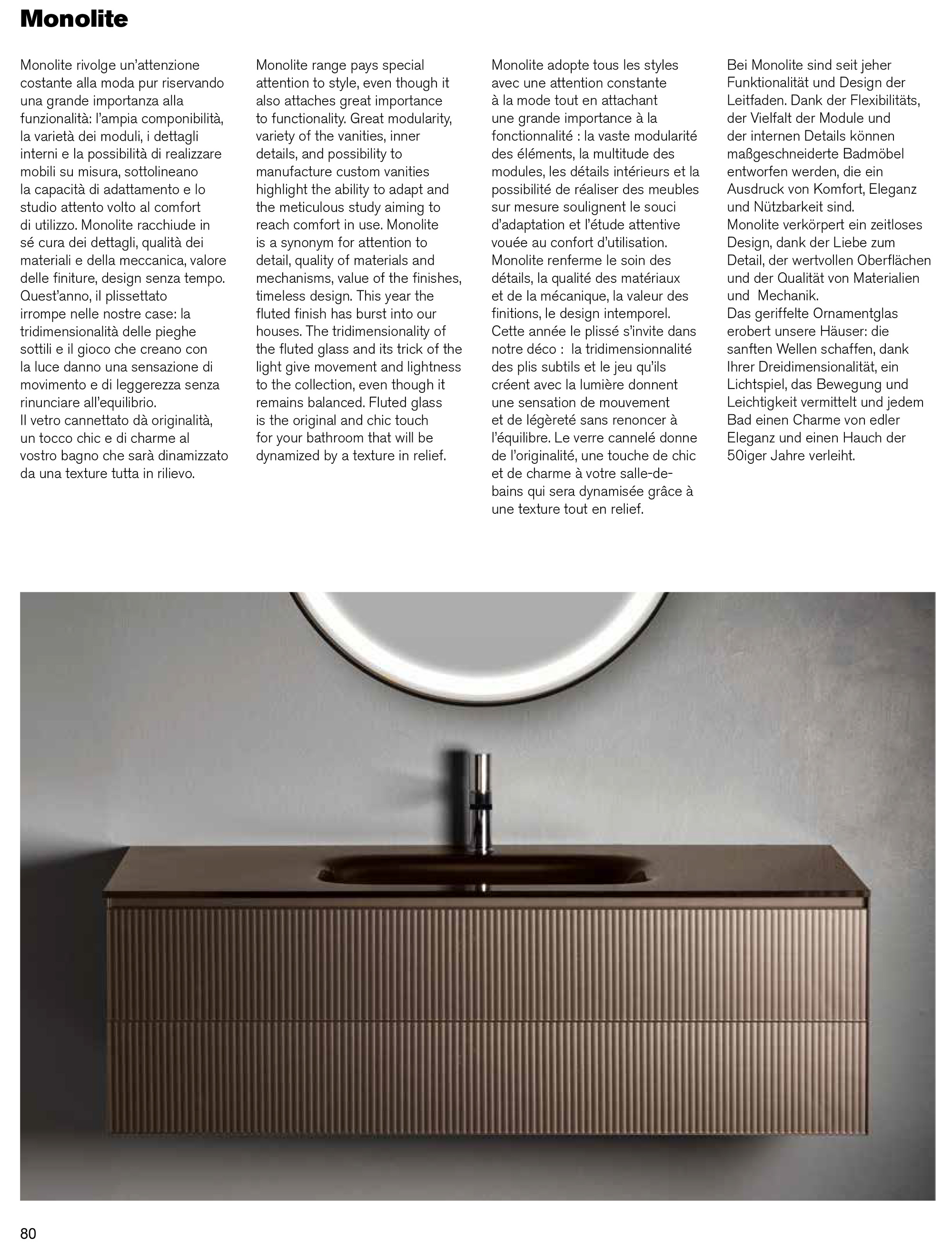 Monolite

Monolite rivolge un'attenzione costante alla moda pur riservando una grande importanza alla funzionalità: l'ampia componibilità, la varietà dei moduli, i dettagli interni e la possibilità di realizzare mobili su misura, sottolineano la capacità di adattamento e lo studio attento volto al comfort di utilizzo. Monolite racchiude in sé cura dei dettagli, qualità dei materiali e della meccanica, valore delle finiture, design senza tempo. Quest'anno, il plissettato irrompe nelle nostre case: la tridimensionalità delle pieghe sottili e il gioco che creano con la luce danno una sensazione di movimento e di leggerezza senza rinunciare all'equilibrio.
Il vetro cannettato dà originalità, un tocco chic e di charme al vostro bagno che sarà dinamizzato da una texture tutta in rilievo.

Monolite range pays special attention to style, even though it also attaches great importance to functionality. Great modularity, variety of the vanities, inner details, and possibility to manufacture custom vanities highlight the ability to adapt and the meticulous study aiming to reach comfort in use. Monolite is a synonym for attention to detail, quality of materials and mechanisms, value of the finishes, timeless design. This year the fluted finish has burst into our houses. The tridimensionality of the fluted glass and its trick of the light give movement and lightness to the collection, even though it remains balanced. Fluted glass is the original and chic touch for your bathroom that will be dynamized by a texture in relief.

Monolite adopte tous les styles avec une attention constante à la mode tout en attachant une grande importance à la fonctionnalité : la vaste modularité des éléments, la multitude des modules, les détails intérieurs et la possibilité de réaliser des meubles sur mesure soulignent le souci d'adaptation et l'étude attentive vouée au confort d'utilisation. Monolite renferme le soin des détails, la qualité des matériaux et de la mécanique, la valeur des finitions, le design intemporel. Cette année le plissé s'invite dans notre déco : la tridimensionnalité des plis subtils et le jeu qu'ils créent avec la lumière donnent une sensation de mouvement et de légèreté sans renoncer à l'équilibre. Le verre cannelé donne de l'originalité, une touche de chic et de charme à votre salle-de-bains qui sera dynamisée grâce à une texture tout en relief.

Bei Monolite sind seit jeher Funktionalität und Design der Leitfaden. Dank der Flexibilitäts, der Vielfalt der Module und der internen Details können maßgeschneiderte Badmöbel entworfen werden, die ein Ausdruck von Komfort, Eleganz und Nützbarkeit sind.
Monolite verkörpert ein zeitloses Design, dank der Liebe zum Detail, der wertvollen Oberflächen und der Qualität von Materialien und Mechanik.
Das geriffelte Ornamentglas erobert unsere Häuser: die sanften Wellen schaffen, dank Ihrer Dreidimensionalität, ein Lichtspiel, das Bewegung und Leichtigkeit vermittelt und jedem Bad einen Charme von edler Eleganz und einen Hauch der 50iger Jahre verleiht.

80